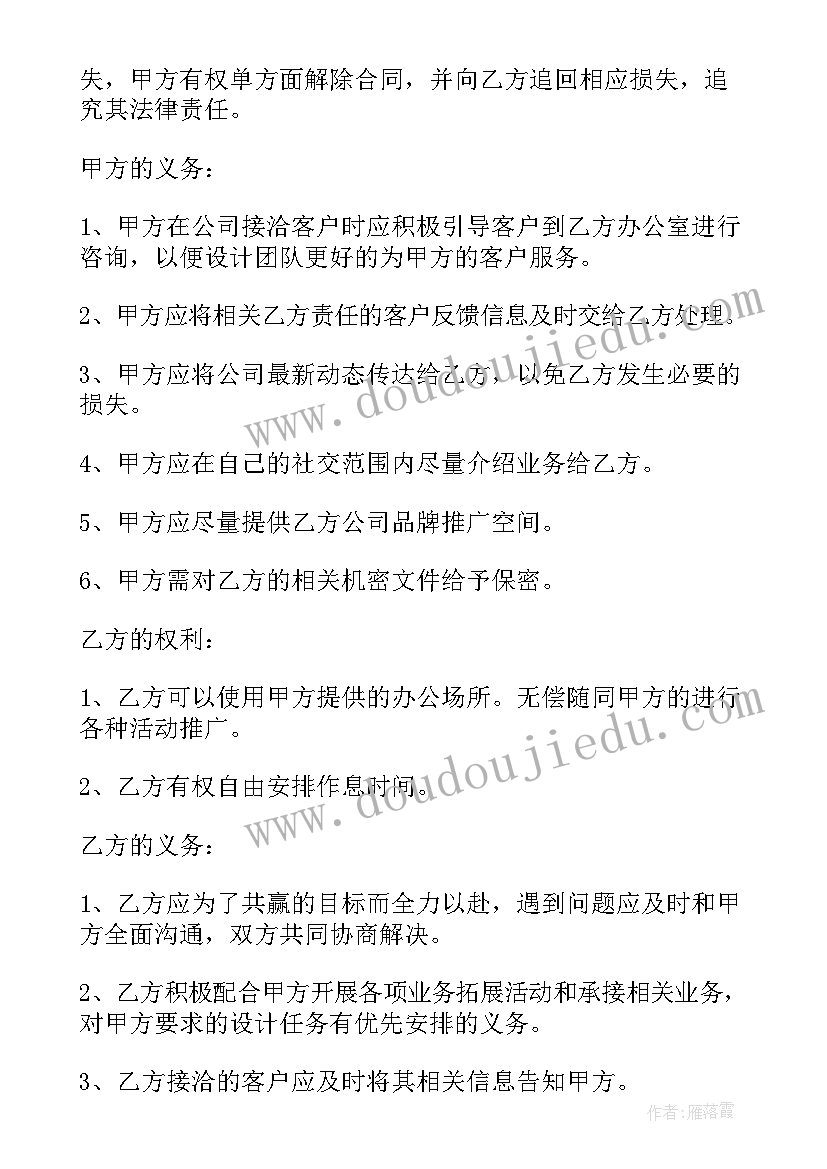 失，甲方有权单方面解除合同，并向乙方追回相应损失，追究其法律责任。

甲方的义务：

1、甲方在公司接洽客户时应积极引导客户到乙方办公室进行咨询，以便设计团队更好的为甲方的客户服务。

2、甲方应将相关乙方责任的客户反馈信息及时交给乙方处理。

3、甲方应将公司最新动态传达给乙方，以免乙方发生必要的损失。

4、甲方应在自己的社交范围内尽量介绍业务给乙方。

5、甲方应尽量提供乙方公司品牌推广空间。

6、甲方需对乙方的相关机密文件给予保密。

乙方的权利：

1、乙方可以使用甲方提供的办公场所。无偿随同甲方的进行各种活动推广。

2、乙方有权自由安排作息时间。

乙方的义务：

1、乙方应为了共赢的目标而全力以赴，遇到问题应及时和甲方全面沟通，双方共同协商解决。

2、乙方积极配合甲方开展各项业务拓展活动和承接相关业务，对甲方要求的设计任务有优先安排的义务。

3、乙方接洽的客户应及时将其相关信息告知甲方。

www.doudoujiedu.com

www.doudoujiedu.com

作者：雁落霞